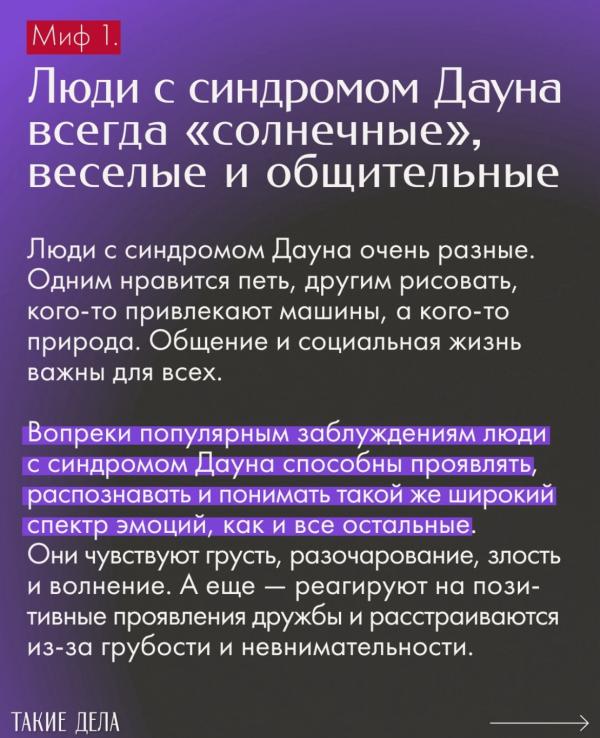 Миф 1.

Люди с синдромом Дауна всегда «солнечные», веселые и общительные

Люди с синдромом Дауна очень разные. Одним нравится петь, другим рисовать, кого-то привлекают машины, а кого-то природа. Общение и социальная жизнь важны для всех.

Вопреки популярным заблуждениям люди с синдромом Дауна способны проявлять, распознавать и понимать такой же широкий спектр эмоций, как и все остальные. Они чувствуют грусть, разочарование, злость и волнение. А еще — реагируют на позитивные проявления дружбы и расстраиваются из-за грубости и невнимательности.

ТАКИЕ ДЕЛА